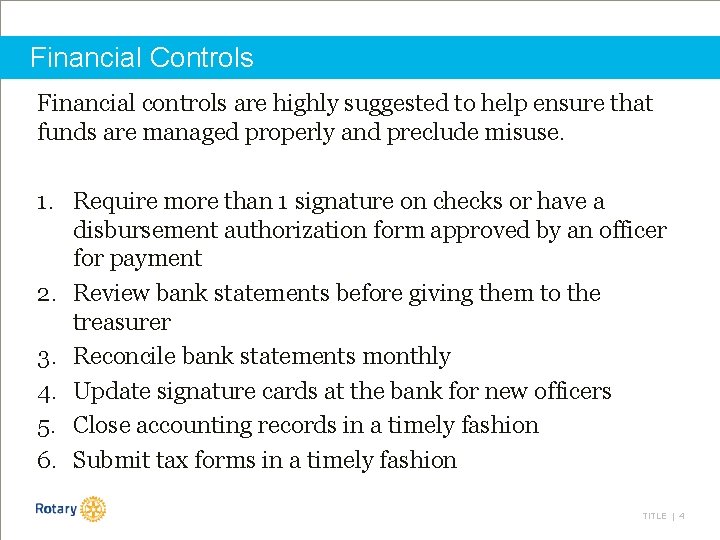 Financial Controls

Financial controls are highly suggested to help ensure that funds are managed properly and preclude misuse.

1. Require more than 1 signature on checks or have a disbursement authorization form approved by an officer for payment
2. Review bank statements before giving them to the treasurer
3. Reconcile bank statements monthly
4. Update signature cards at the bank for new officers
5. Close accounting records in a timely fashion
6. Submit tax forms in a timely fashion

Rotary

TITLE | 4